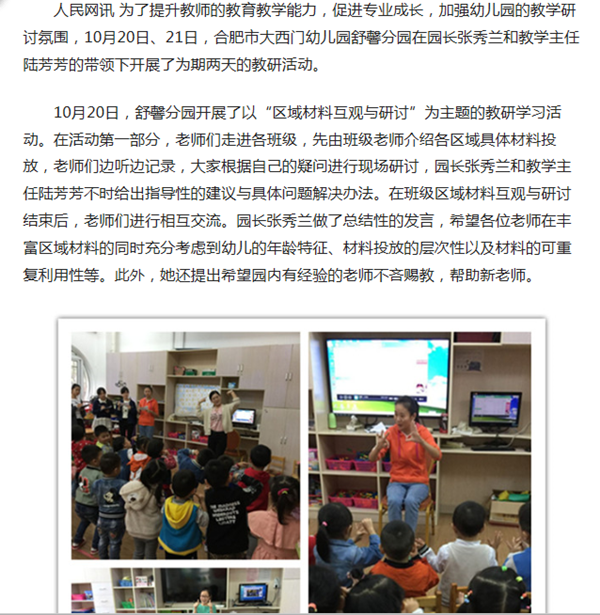 人民网讯 为了提升教师的教育教学能力，促进专业成长，加强幼儿园的教学研讨氛围，10月20日、21日，合肥市大西门幼儿园舒馨分园在园长张秀兰和教学主任陆芳芳的带领下开展了为期两天的教研活动。

10月20日，舒馨分园开展了以“区域材料互观与研讨”为主题的教研学习活动。在活动第一部分，老师们走进各班级，先由班级老师介绍各区域具体材料投放，老师们边听边记录，大家根据自己的疑问进行现场研讨，园长张秀兰和教学主任陆芳芳不时给出指导性的建议与具体问题解决办法。在班级区域材料互观与研讨结束后，老师们进行相互交流。园长张秀兰做了总结性的发言，希望各位老师在丰富区域材料的同时充分考虑到幼儿的年龄特征、材料投放的层次性以及材料的可重复利用性等。此外，她还提出希望园内有经验的老师不吝赐教，帮助新老师。